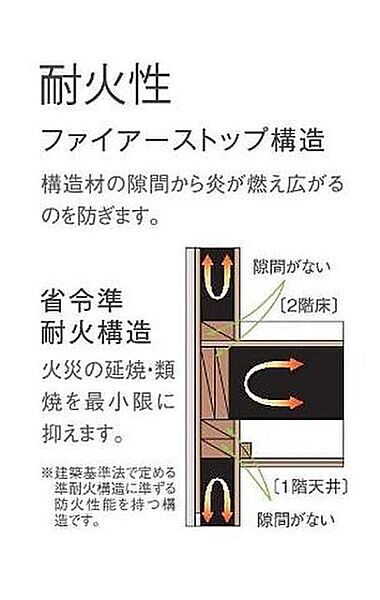 耐火性

ファイアーストップ構造

構造材の隙間から炎が燃え広がるのを防ぎます。

省令準耐火構造

火災の延焼・類焼を最小限に抑えます。

※建築基準法で定める準耐火構造に準ずる防火性能を持つ構造です。

隙間がない

〔2階床〕

〔1階天井〕

隙間がない